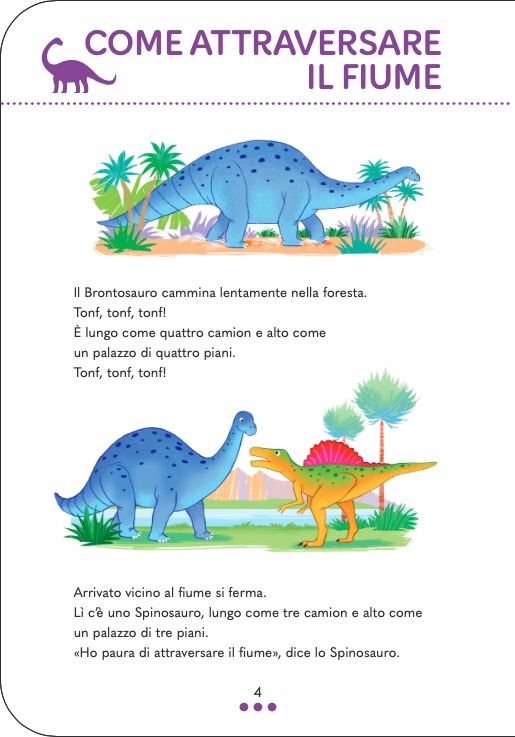 COME ATTRAVERSARE
IL FIUME

Il Brontosauro cammina lentamente nella foresta.
Tonf, tonf, tonf!
È lungo come quattro camion e alto come
un palazzo di quattro piani.
Tonf, tonf, tonf!

Arrivato vicino al fiume si ferma.
Lì c'è uno Spinosauro, lungo come tre camion e alto come
un palazzo di tre piani.
«Ho paura di attraversare il fiume», dice lo Spinosauro.

4